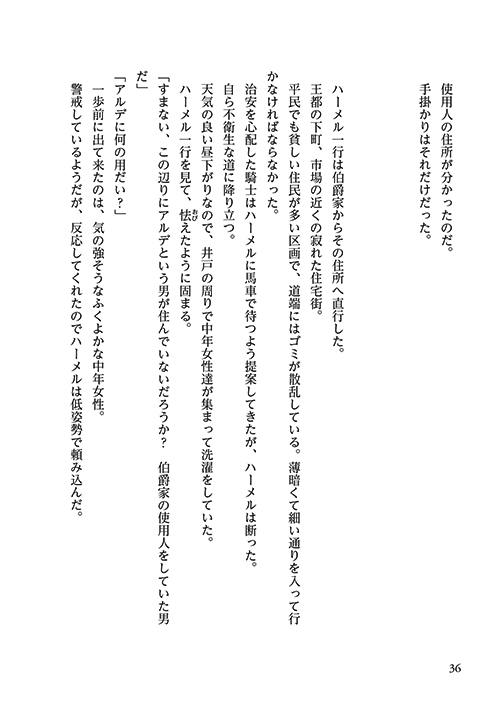 使用人の住所が分かったのだ。
手掛かりはそれだけだった。

ハーメル一行は伯爵家からその住所へ直行した。
王都の下町、市場の近くの寂れた住宅街。
平民でも貧しい住民が多い区画で、道端にはゴミが散乱している。薄暗くて細い通りを入って行かなければならなかった。
治安を心配した騎士はハーメルに馬車で待つよう提案してきたが、ハーメルは断った。
自ら不衛生な道に降り立つ。
天気の良い昼下がりなので、井戸の周りで中年女性達が集まって洗濯をしていた。
ハーメル一行を見て、怯えたように固まる。
「すまない、この辺りにアルデという男が住んでいないだろうか？　伯爵家の使用人をしていた男だ」
「アルデに何の用だい？」
一歩前に出て来たのは、気の強そうなふくよかな中年女性。
警戒しているようだが、反応してくれたのでハーメルは低姿勢で頼み込んだ。

36